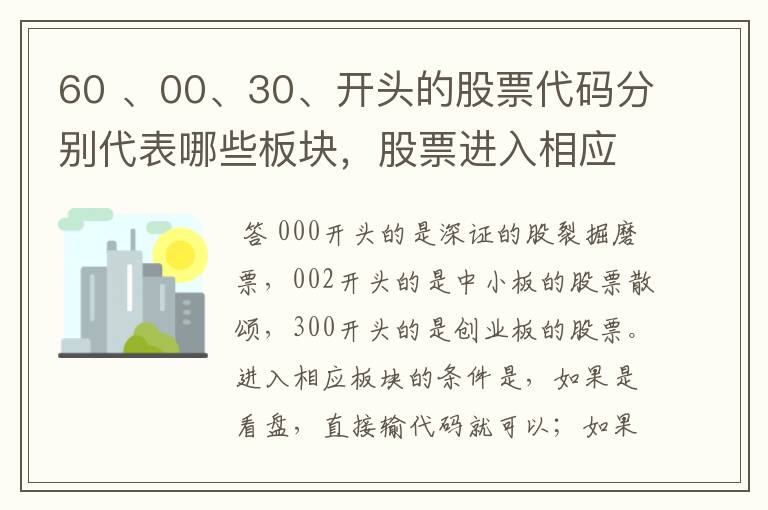 60 、00、30、开头的股票代码分别代表哪些板块，股票进入相应

答 000开头的是深证的股裂掘磨票，002开头的是中小板的股票散颂，300开头的是创业板的股票。进入相应板块的条件是，如果是看盘，直接输代码就可以；如果